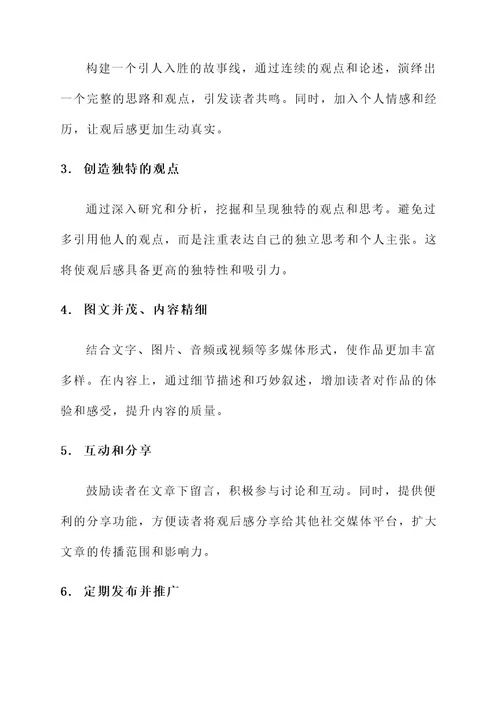 构建一个引人入胜的故事线，通过连续的观点和论述，演绎出一个完整的思路和观点，引发读者共鸣。同时，加入个人情感和经历，让观后感更加生动真实。

3. 创造独特的观点

通过深入研究和分析，挖掘和呈现独特的观点和思考。避免过多引用他人的观点，而是注重表达自己的独立思考和个人主张。这将使观后感具备更高的独特性和吸引力。

4. 图文并茂、内容精细

结合文字、图片、音频或视频等多媒体形式，使作品更加丰富多样。在内容上，通过细节描述和巧妙叙述，增加读者对作品的体验和感受，提升内容的质量。

5. 互动和分享

鼓励读者在文章下留言，积极参与讨论和互动。同时，提供便利的分享功能，方便读者将观后感分享给其他社交媒体平台，扩大文章的传播范围和影响力。

6. 定期发布并推广